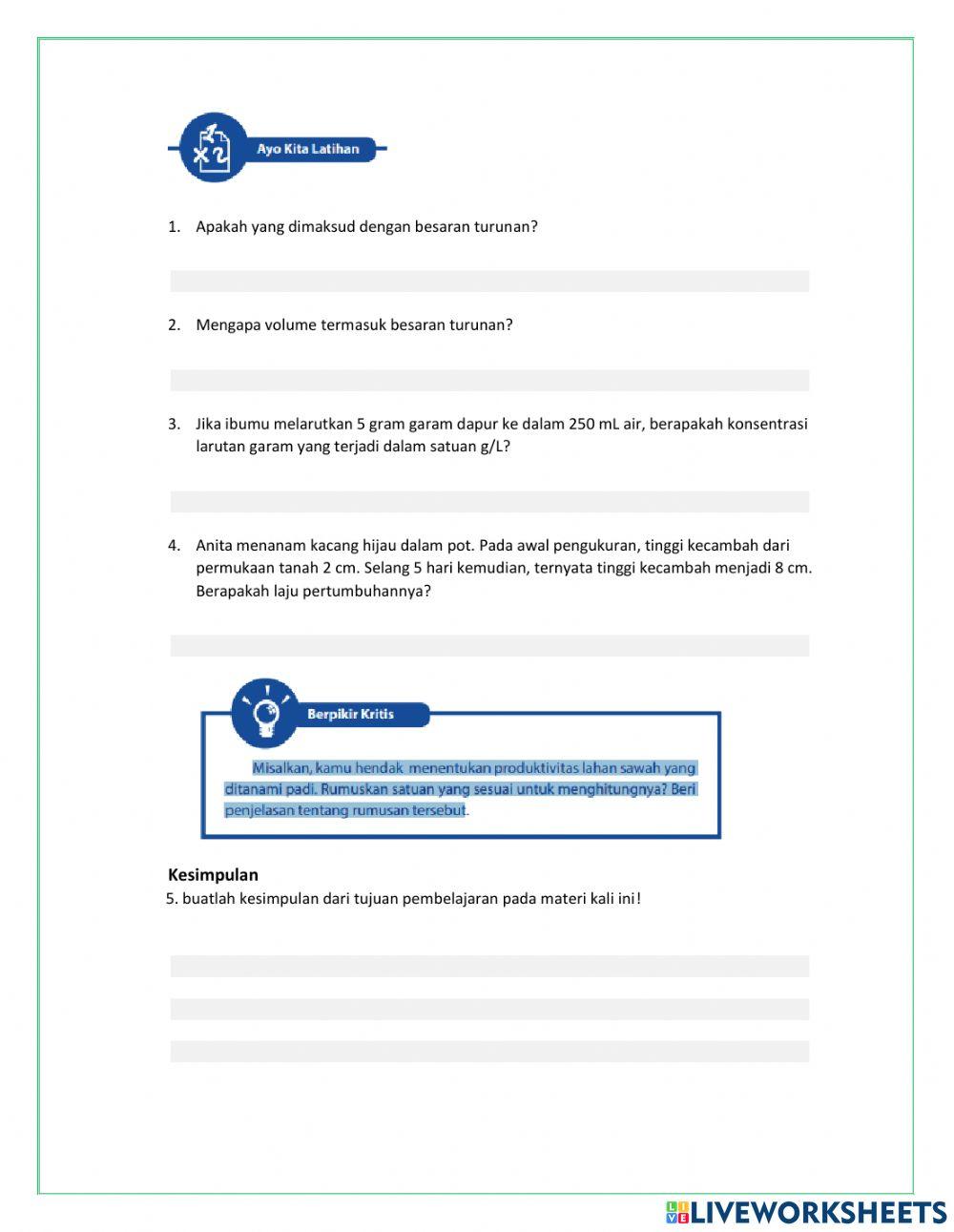 Ayo Kita Latihan

1. Apakah yang dimaksud dengan besaran turunan?

2. Mengapa volume termasuk besaran turunan?

3. Jika ibumu melarutkan 5 gram garam dapur ke dalam 250 mL air, berapakah konsentrasi larutan garam yang terjadi dalam satuan g/L?

4. Anita menanam kacang hijau dalam pot. Pada awal pengukuran, tinggi kecambah dari permukaan tanah 2 cm. Selang 5 hari kemudian, ternyata tinggi kecambah menjadi 8 cm. Berapakah laju pertumbuhannya?

Berpikir Kritis

Misalkan, kamu hendak menentukan produktivitas lahan sawah yang ditanami padi. Rumuskan satuan yang sesuai untuk menghitungnya? Beri penjelasan tentang rumusan tersebut.

Kesimpulan
5. buatlah kesimpulan dari tujuan pembelajaran pada materi kali ini!

LIVEWORKSHEETS